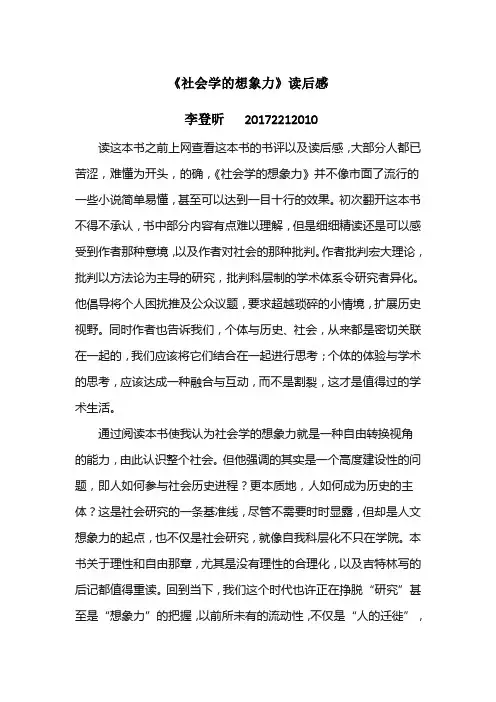 《社会学的想象力》读后感

李登昕　20172212010

读这本书之前上网查看这本书的书评以及读后感，大部分人都已苦涩，难懂为开头，的确，《社会学的想象力》并不像市面了流行的一些小说简单易懂，甚至可以达到一目十行的效果。初次翻开这本书不得不承认，书中部分内容有点难以理解，但是细细精读还是可以感受到作者那种意境，以及作者对社会的那种批判。作者批判宏大理论，批判以方法论为主导的研究，批判科层制的学术体系令研究者异化。他倡导将个人困扰推及公众议题，要求超越琐碎的小情境，扩展历史视野。同时作者也告诉我们，个体与历史、社会，从来都是密切关联在一起的，我们应该将它们结合在一起进行思考；个体的体验与学术的思考，应该达成一种融合与互动，而不是割裂，这才是值得过的学术生活。

通过阅读本书使我认为社会学的想象力就是一种自由转换视角的能力，由此认识整个社会。但他强调的其实是一个高度建设性的问题，即人如何参与社会历史进程？更本质地，人如何成为历史的主体？这是社会研究的一条基准线，尽管不需要时时显露，但却是人文想象力的起点，也不仅是社会研究，就像自我科层化不只在学院。本书关于理性和自由那章，尤其是没有理性的合理化，以及吉特林写的后记都值得重读。回到当下，我们这个时代也许正在挣脱“研究”甚至是“想象力”的把握，以前所未有的流动性，不仅是“人的迁徙”，